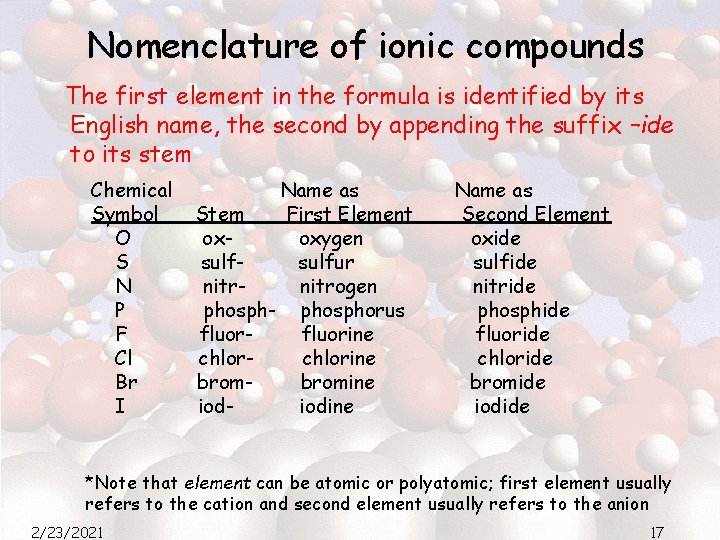 Nomenclature of ionic compounds

The first element in the formula is identified by its English name, the second by appending the suffix –ide to its stem

| Chemical Symbol | Stem | Name as First Element | Name as Second Element |
|---|---|---|---|
| O | ox- | oxygen | oxide |
| S | sulf- | sulfur | sulfide |
| N | nitr- | nitrogen | nitride |
| P | phosph- | phosphorus | phosphide |
| F | fluor- | fluorine | fluoride |
| Cl | chlor- | chlorine | chloride |
| Br | brom- | bromine | bromide |
| I | iod- | iodine | iodide |

*Note that element can be atomic or polyatomic; first element usually refers to the cation and second element usually refers to the anion

2/23/2021

17